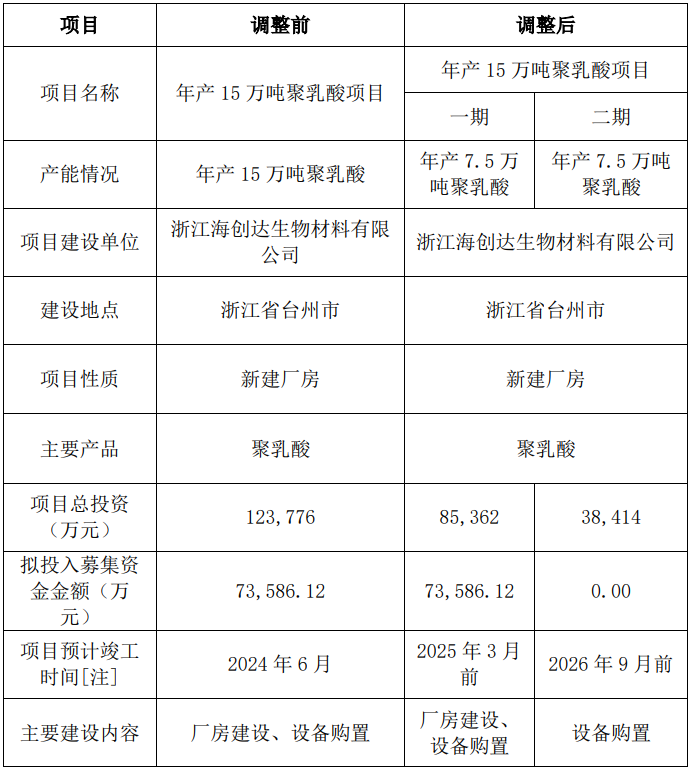 | 项目 | 调整前 | 调整后 | |
|---|---|---|---|
| 项目名称 | 年产 15 万吨聚乳酸项目 | 年产 15 万吨聚乳酸项目 | |
| | | 一期 | 二期 |
| 产能情况 | 年产 15 万吨聚乳酸 | 年产 7.5 万吨聚乳酸 | 年产 7.5 万吨聚乳酸 |
| 项目建设单位 | 浙江海创达生物材料有限公司 | 浙江海创达生物材料有限公司 | |
| 建设地点 | 浙江省台州市 | 浙江省台州市 | |
| 项目性质 | 新建厂房 | 新建厂房 | |
| 主要产品 | 聚乳酸 | 聚乳酸 | |
| 项目总投资（万元） | 123,776 | 85,362 | 38,414 |
| 拟投入募集资金金额（万元） | 73,586.12 | 73,586.12 | 0.00 |
| 项目预计竣工时间[注] | 2024 年 6 月 | 2025 年 3 月前 | 2026 年 9 月前 |
| 主要建设内容 | 厂房建设、设备购置 | 厂房建设、设备购置 | 设备购置 |